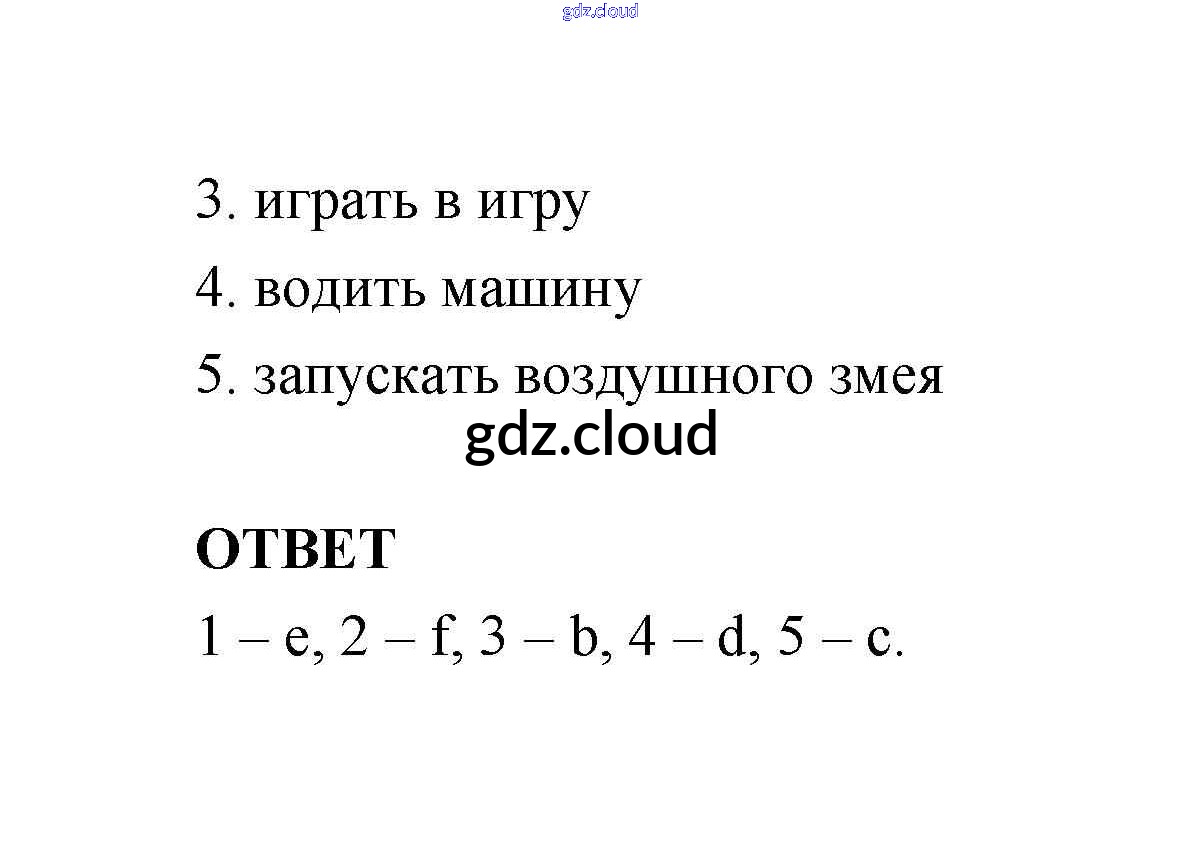 3. играть в игру

4. водить машину

5. запускать воздушного змея

ОТВЕТ

1 – e, 2 – f, 3 – b, 4 – d, 5 – c.

gdz.cloud